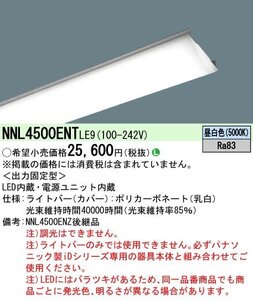 NNL4500ENT LE9 (100-242V)

昼白色(5000K)
Ra83

○希望小売価格25，600円(税抜) L
※掲載の価格には消費税は含まれていません。
＜出力固定型＞
LED内蔵・電源ユニット内蔵
仕様：ライトバー(カバー)：ポリカーボネート(乳白)
光束維持時間40000時間(光束維持率85%)
備考：NNL4500ENZ後継品
注)調光はできません。
注)ライトバーのみでは使用できません。必ずパナソニック製iDシリーズ専用の器具本体と組み合わせてご使用ください。
注)LEDにはバラツキがあるため、同一品番商品でも商品ごとに発光色、明るさが異なる場合があります。